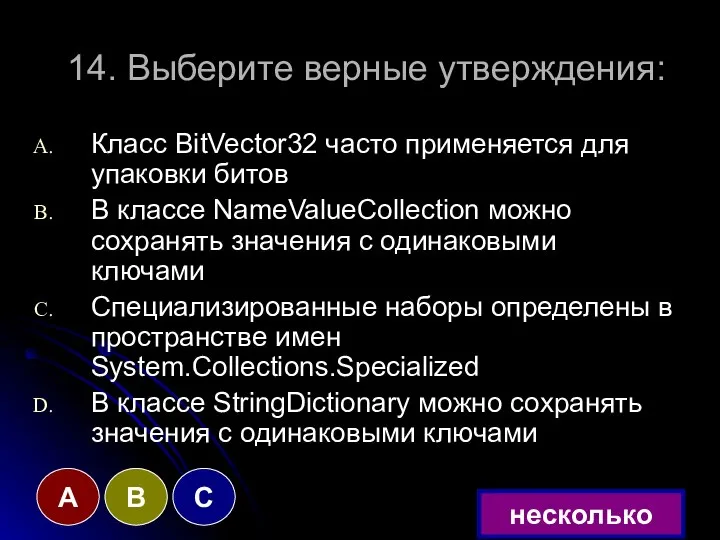 14. Выберите верные утверждения:

A. Класс BitVector32 часто применяется для упаковки битов

B. В классе NameValueCollection можно сохранять значения с одинаковыми ключами

C. Специализированные наборы определены в пространстве имен System.Collections.Specialized

D. В классе StringDictionary можно сохранять значения с одинаковыми ключами

A B C

несколько